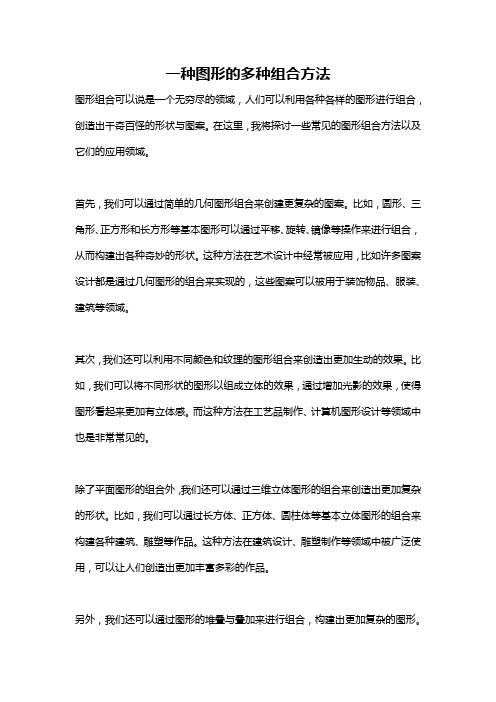 一种图形的多种组合方法

图形组合可以说是一个无穷尽的领域，人们可以利用各种各样的图形进行组合，创造出千奇百怪的形状与图案。在这里，我将探讨一些常见的图形组合方法以及它们的应用领域。

首先，我们可以通过简单的几何图形组合来创建更复杂的图案。比如，圆形、三角形、正方形和长方形等基本图形可以通过平移、旋转、镜像等操作来进行组合，从而构建出各种奇妙的形状。这种方法在艺术设计中经常被应用，比如许多图案设计都是通过几何图形的组合来实现的，这些图案可以被用于装饰物品、服装、建筑等领域。

其次，我们还可以利用不同颜色和纹理的图形组合来创造出更加生动的效果。比如，我们可以将不同形状的图形以组成立体的效果，通过增加光影的效果，使得图形看起来更加有立体感。而这种方法在工艺品制作、计算机图形设计等领域中也是非常常见的。

除了平面图形的组合外，我们还可以通过三维立体图形的组合来创造出更加复杂的形状。比如，我们可以通过长方体、正方体、圆柱体等基本立体图形的组合来构建各种建筑、雕塑等作品。这种方法在建筑设计、雕塑制作等领域中被广泛使用，可以让人们创造出更加丰富多彩的作品。

另外，我们还可以通过图形的堆叠与叠加来进行组合，构建出更加复杂的图形。